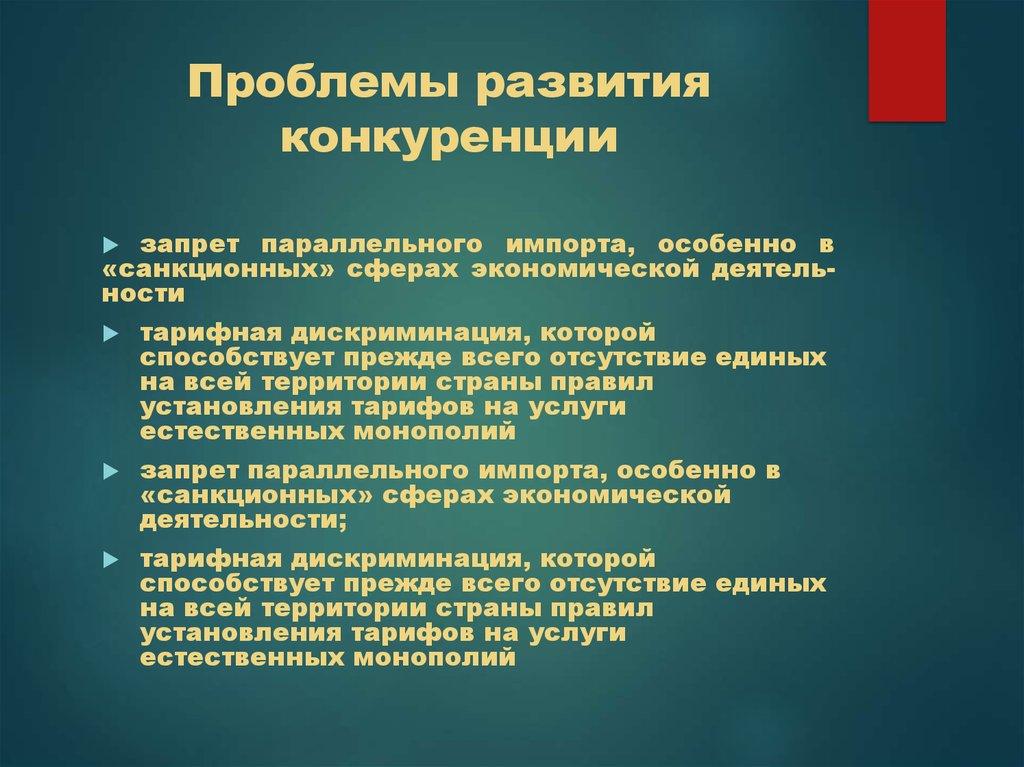 Проблемы развития конкуренции

запрет параллельного импорта, особенно в «санкционных» сферах экономической деятельности

тарифная дискриминация, которой способствует прежде всего отсутствие единых на всей территории страны правил установления тарифов на услуги естественных монополий

запрет параллельного импорта, особенно в «санкционных» сферах экономической деятельности;

тарифная дискриминация, которой способствует прежде всего отсутствие единых на всей территории страны правил установления тарифов на услуги естественных монополий